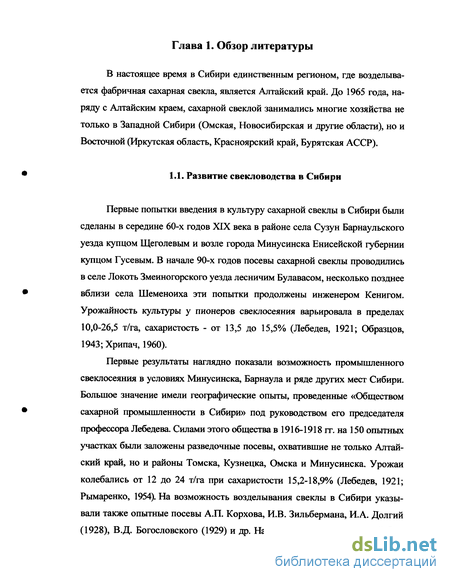 Глава 1. Обзор литературы

В настоящее время в Сибири единственным регионом, где возделывается фабричная сахарная свекла, является Алтайский край. До 1965 года, наряду с Алтайским краем, сахарной свеклой занимались многие хозяйства не только в Западной Сибири (Омская, Новосибирская и другие области), но и Восточной (Иркутская область, Красноярский край, Бурятская АССР).

1.1. Развитие свекловодства в Сибири

Первые попытки введения в культуру сахарной свеклы в Сибири были сделаны в середине 60-х годов XIX века в районе села Сузун Барнаульского уезда купцом Щеголевым и возле города Минусинска Енисейской губернии купцом Гусевым. В начале 90-х годов посевы сахарной свеклы проводились в селе Локоть Змеиногорского уезда лесничим Булавасом, несколько позднее вблизи села Шеменоиха эти попытки продолжены инженером Кенигом. Урожайность культуры у пионеров свеклосеяния варьировала в пределах 10,0-26,5 т/га, сахаристость - от 13,5 до 15,5% (Лебедев, 1921; Образцов, 1943; Хрипач, 1960).

Первые результаты наглядно показали возможность промышленного свеклосеяния в условиях Минусинска, Барнаула и ряде других мест Сибири. Большое значение имели географические опыты, проведенные «Обществом сахарной промышленности в Сибири» под руководством его председателя профессора Лебедева. Силами этого общества в 1916-1918 гг. на 150 опытных участках были заложены разведочные посевы, охватившие не только Алтайский край, но и районы Томска, Кузнецка, Омска и Минусинска. Урожаи колебались от 12 до 24 т/га при сахаристости 15,2-18,9% (Лебедев, 1921; Рымаренко, 1954). На возможность возделывания свеклы в Сибири указывали также опытные посевы А.П. Корхова, И.В. Зильбермана, И.А. Долгий (1928), В.Д. Богословского (1929) и др. На

dsLib.net
библиотека диссертаций